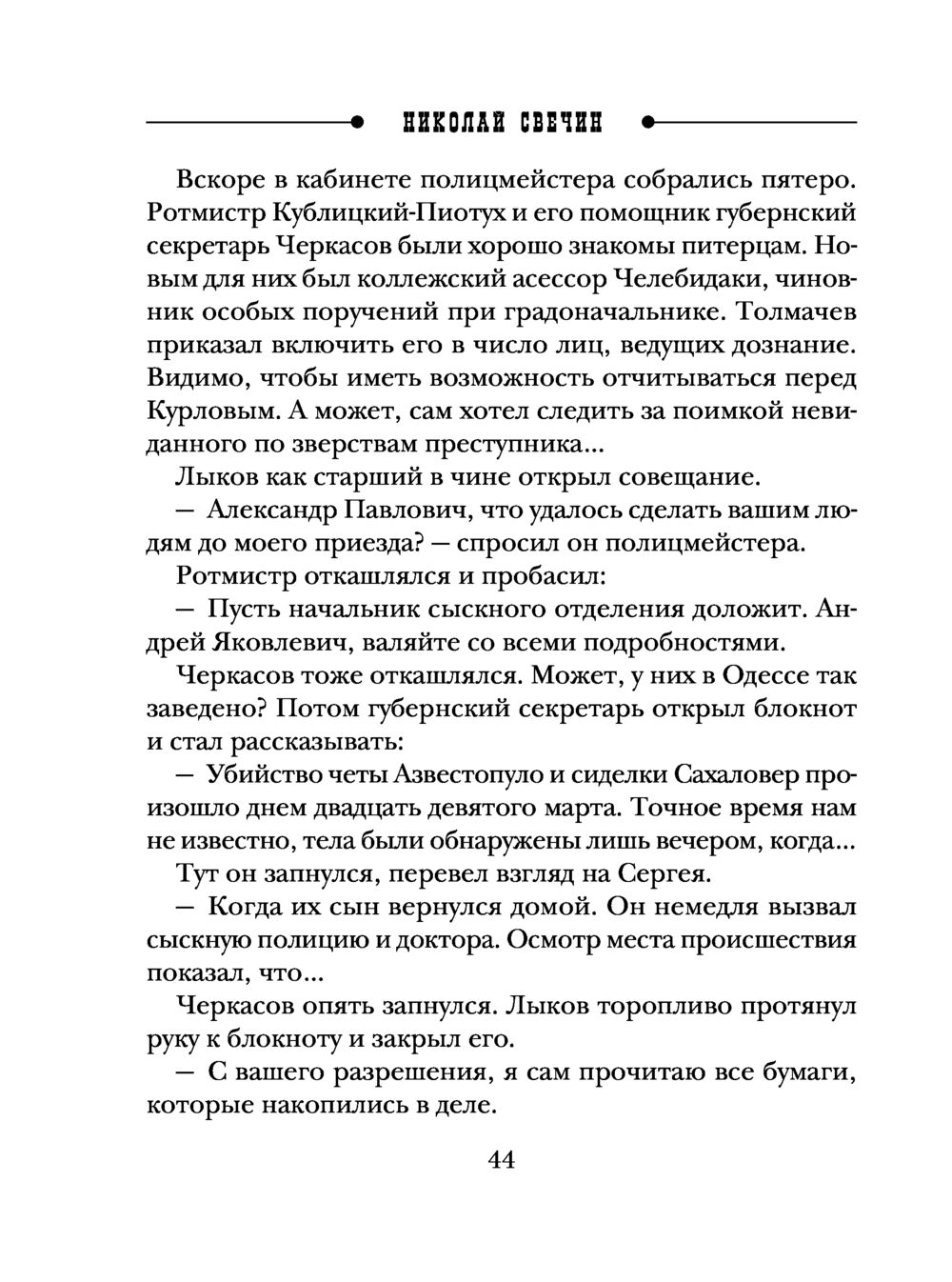 НИКОЛАЙ СВЕЧИН

Вскоре в кабинете полицмейстера собрались пятеро. Ротмистр Кублицкий-Пиотух и его помощник губернский секретарь Черкасов были хорошо знакомы питерцам. Новым для них был коллежский асессор Челебидаки, чиновник особых поручений при градоначальнике. Толмачев приказал включить его в число лиц, ведущих дознание. Видимо, чтобы иметь возможность отчитываться перед Курловым. А может, сам хотел следить за поимкой невиданного по зверствам преступника...

Лыков как старший в чине открыл совещание.

— Александр Павлович, что удалось сделать вашим людям до моего приезда? — спросил он полицмейстера.

Ротмистр откашлялся и пробасил:

— Пусть начальник сыскного отделения доложит. Андрей Яковлевич, валяйте со всеми подробностями.

Черкасов тоже откашлялся. Может, у них в Одессе так заведено? Потом губернский секретарь открыл блокнот и стал рассказывать:

— Убийство четы Азвестопуло и сиделки Сахаловер произошло днем двадцать девятого марта. Точное время нам не известно, тела были обнаружены лишь вечером, когда...

Тут он запнулся, перевел взгляд на Сергея.

— Когда их сын вернулся домой. Он немедля вызвал сыскную полицию и доктора. Осмотр места происшествия показал, что...

Черкасов опять запнулся. Лыков торопливо протянул руку к блокноту и закрыл его.

— С вашего разрешения, я сам прочитаю все бумаги, которые накопились в деле.

44